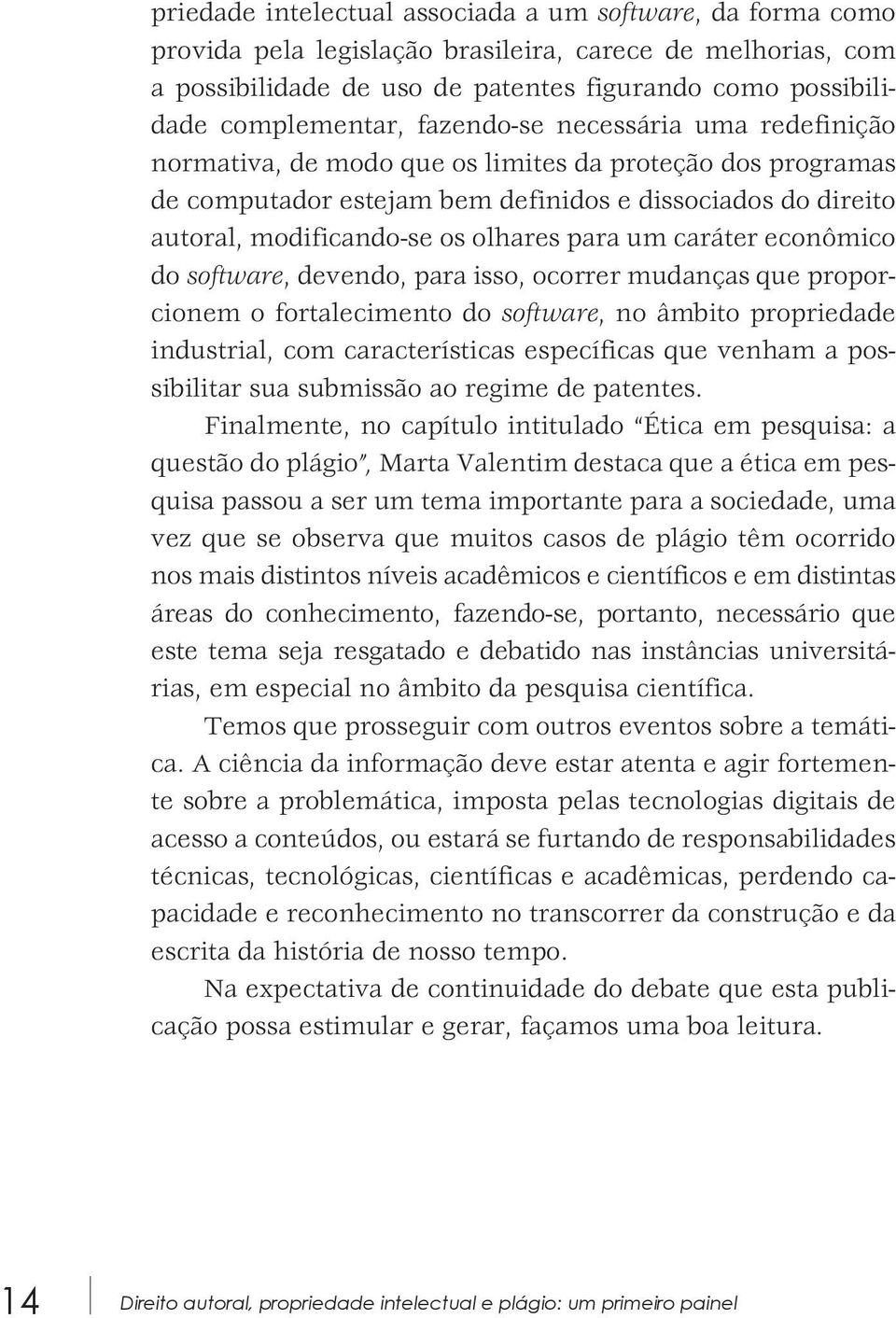 priedade intelectual associada a um software, da forma como provida pela legislação brasileira, carece de melhorias, com a possibilidade de uso de patentes figurando como possibilidade complementar, fazendo-se necessária uma redefinição normativa, de modo que os limites da proteção dos programas de computador estejam bem definidos e dissociados do direito autoral, modificando-se os olhares para um caráter econômico do software, devendo, para isso, ocorrer mudanças que proporcionem o fortalecimento do software, no âmbito propriedade industrial, com características específicas que venham a possibilitar sua submissão ao regime de patentes.

Finalmente, no capítulo intitulado "Ética em pesquisa: a questão do plágio", Marta Valentim destaca que a ética em pesquisa passou a ser um tema importante para a sociedade, uma vez que se observa que muitos casos de plágio têm ocorrido nos mais distintos níveis acadêmicos e científicos e em distintas áreas do conhecimento, fazendo-se, portanto, necessário que este tema seja resgatado e debatido nas instâncias universitárias, em especial no âmbito da pesquisa científica.

Temos que prosseguir com outros eventos sobre a temática. A ciência da informação deve estar atenta e agir fortemente sobre a problemática, imposta pelas tecnologias digitais de acesso a conteúdos, ou estará se furtando de responsabilidades técnicas, tecnológicas, científicas e acadêmicas, perdendo capacidade e reconhecimento no transcorrer da construção e da escrita da história de nosso tempo.

Na expectativa de continuidade do debate que esta publicação possa estimular e gerar, façamos uma boa leitura.

14 Direito autoral, propriedade intelectual e plágio: um primeiro painel